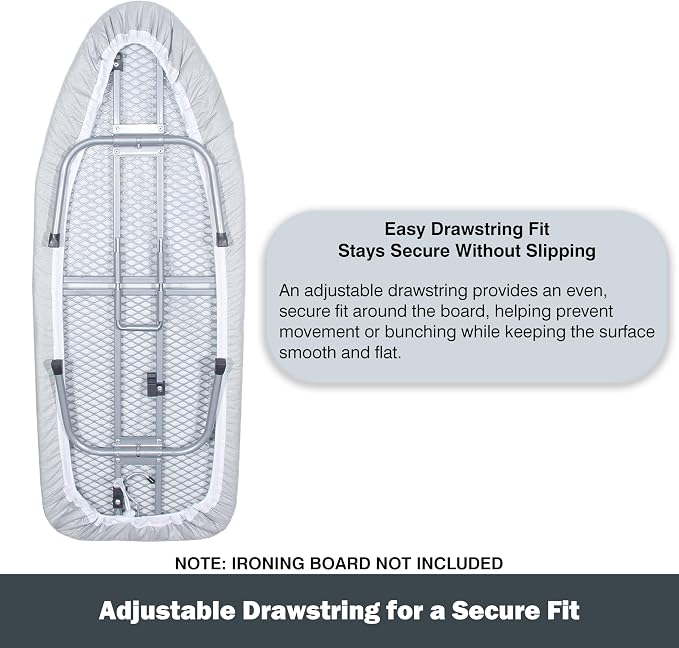 Easy Drawstring Fit
Stays Secure Without Slipping

An adjustable drawstring provides an even, secure fit around the board, helping prevent movement or bunching while keeping the surface smooth and flat.

NOTE: IRONING BOARD NOT INCLUDED

Adjustable Drawstring for a Secure Fit